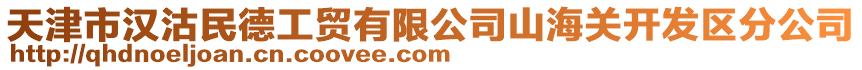 天津市汉沽民德工贸有限公司山海关开发区分公司
http://qhdnoeljoan.cn.coovee.com